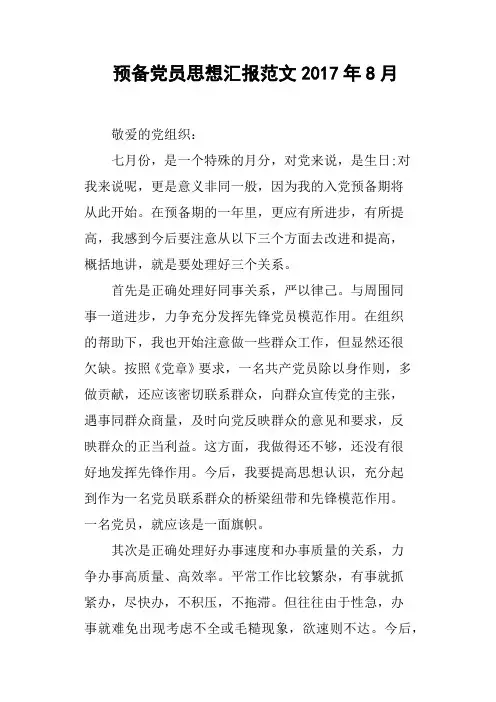 预备党员思想汇报范文 2017 年 8 月

敬爱的党组织：

七月份，是一个特殊的月分，对党来说，是生日:对我来说呢，更是意义非同一般，因为我的入党预备期将从此开始。在预备期的一年里，更应有所进步，有所提高，我感到今后要注意从以下三个方面去改进和提高，概括地讲，就是要处理好三个关系。

首先是正确处理好同事关系，严以律己。与周围同事一道进步，力争充分发挥先锋党员模范作用。在组织的帮助下，我也开始注意做一些群众工作，但显然还很欠缺。按照《党章》要求，一名共产党员除以身作则，多做贡献，还应该密切联系群众，向群众宣传党的主张，遇事同群众商量，及时向党反映群众的意见和要求，反映群众的正当利益。这方面，我做得还不够，还没有很好地发挥先锋作用。今后，我要提高思想认识，充分起到作为一名党员联系群众的桥梁纽带和先锋模范作用。一名党员，就应该是一面旗帜。

其次是正确处理好办事速度和办事质量的关系，力争办事高质量、高效率。平常工作比较繁杂，有事就抓紧办，尽快办，不积压，不拖滞。但往往由于性急，办事就难免出现考虑不全或毛糙现象，欲速则不达。今后，